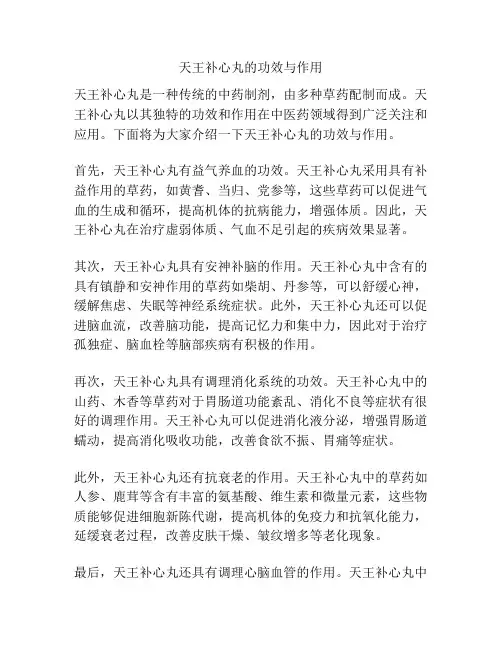 天王补心丸的功效与作用

天王补心丸是一种传统的中药制剂，由多种草药配制而成。天王补心丸以其独特的功效和作用在中医药领域得到广泛关注和应用。下面将为大家介绍一下天王补心丸的功效与作用。

首先，天王补心丸有益气养血的功效。天王补心丸采用具有补益作用的草药，如黄耆、当归、党参等，这些草药可以促进气血的生成和循环，提高机体的抗病能力，增强体质。因此，天王补心丸在治疗虚弱体质、气血不足引起的疾病效果显著。

其次，天王补心丸具有安神补脑的作用。天王补心丸中含有的具有镇静和安神作用的草药如柴胡、丹参等，可以舒缓心神，缓解焦虑、失眠等神经系统症状。此外，天王补心丸还可以促进脑血流，改善脑功能，提高记忆力和集中力，因此对于治疗孤独症、脑血栓等脑部疾病有积极的作用。

再次，天王补心丸具有调理消化系统的功效。天王补心丸中的山药、木香等草药对于胃肠道功能紊乱、消化不良等症状有很好的调理作用。天王补心丸可以促进消化液分泌，增强胃肠道蠕动，提高消化吸收功能，改善食欲不振、胃痛等症状。

此外，天王补心丸还有抗衰老的作用。天王补心丸中的草药如人参、鹿茸等含有丰富的氨基酸、维生素和微量元素，这些物质能够促进细胞新陈代谢，提高机体的免疫力和抗氧化能力，延缓衰老过程，改善皮肤干燥、皱纹增多等老化现象。

最后，天王补心丸还具有调理心脑血管的作用。天王补心丸中